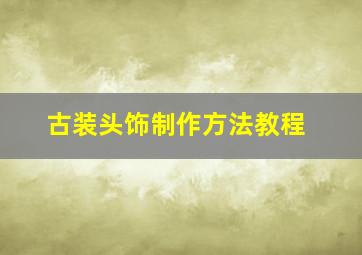 古装头饰制作方法教程